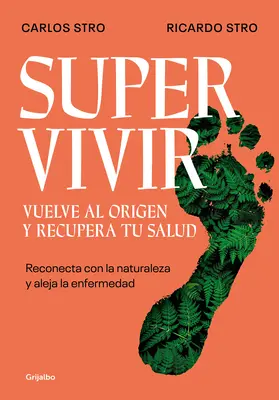 CARLOS STRO

RICARDO STRO

SUPER
VIVIR

VUELVE AL ORIGEN
Y RECUPERA TU SALUD

Reconecta con la naturaleza
y aleja la enfermedad

Grijalbo